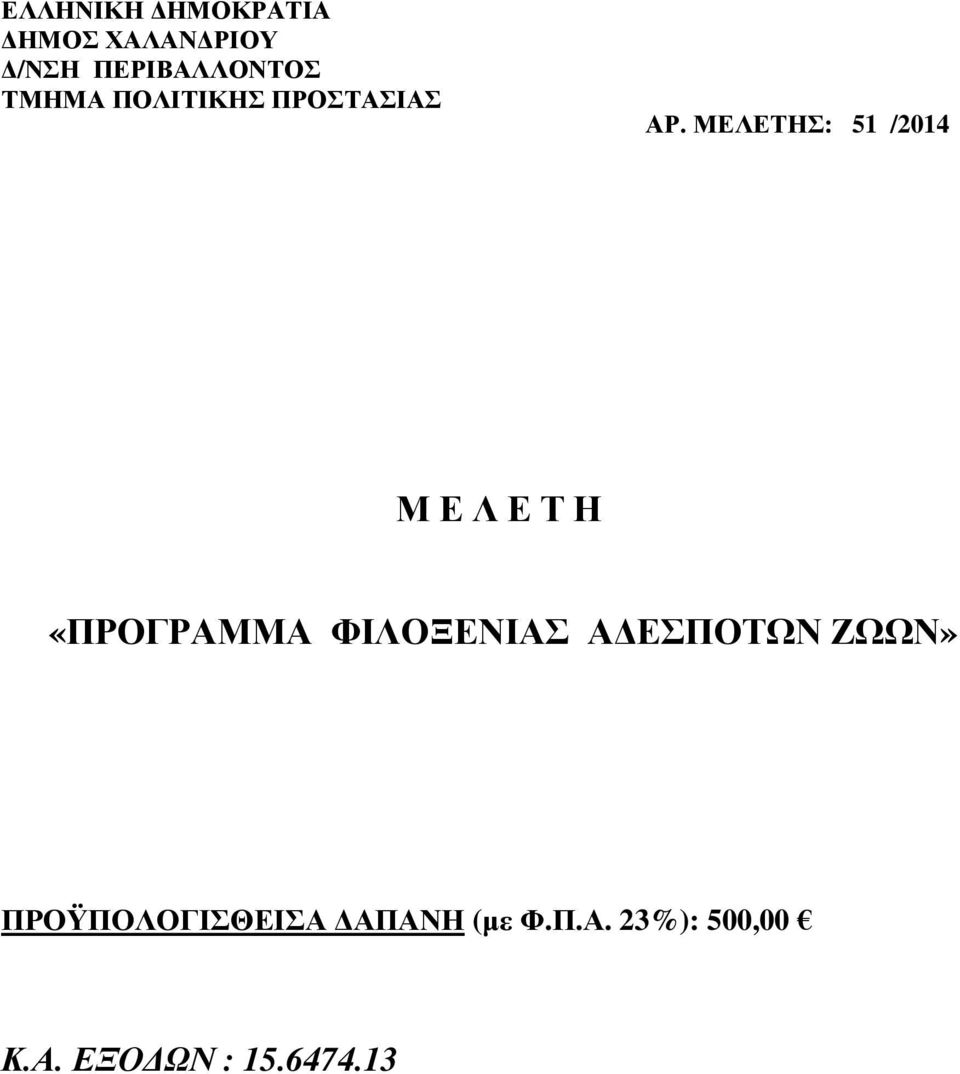 ΕΛΛΗΝΙΚΗ ΔΗΜΟΚΡΑΤΙΑ
ΔΗΜΟΣ ΧΑΛΑΝΔΡΙΟΥ
Δ/ΝΣΗ ΠΕΡΙΒΑΛΛΟΝΤΟΣ
ΤΜΗΜΑ ΠΟΛΙΤΙΚΗΣ ΠΡΟΣΤΑΣΙΑΣ

ΑΡ. ΜΕΛΕΤΗΣ: 51 /2014

Μ Ε Λ Ε Τ Η

«ΠΡΟΓΡΑΜΜΑ ΦΙΛΟΞΕΝΙΑΣ ΑΔΕΣΠΟΤΩΝ ΖΩΩΝ»

ΠΡΟΫΠΟΛΟΓΙΣΘΕΙΣΑ ΔΑΠΑΝΗ (με Φ.Π.Α. 23%): 500,00 €

Κ.Α. ΕΞΟΔΩΝ : 15.6474.13